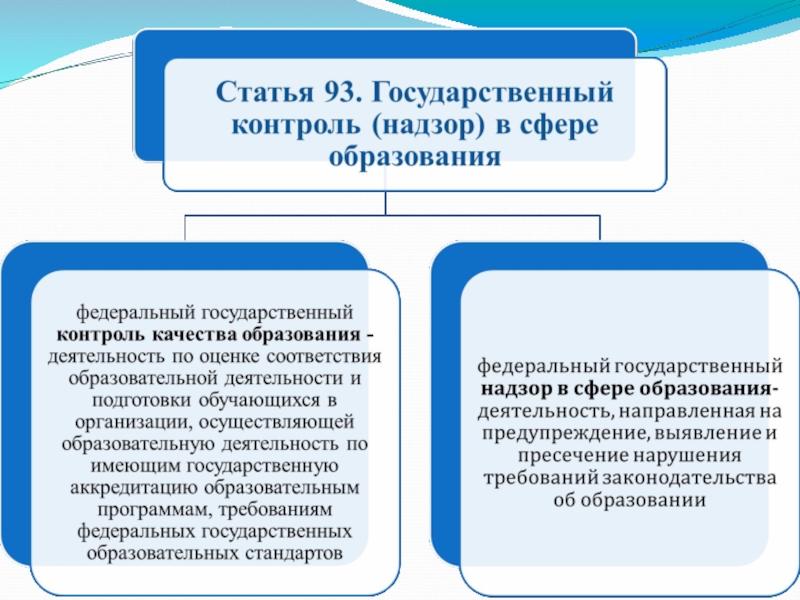 Статья 93. Государственный контроль (надзор) в сфере образования

федеральный государственный контроль качества образования - деятельность по оценке соответствия образовательной деятельности и подготовки обучающихся в организации, осуществляющей образовательную деятельность по имеющим государственную аккредитацию образовательным программам, требованиям федеральных государственных образовательных стандартов

федеральный государственный надзор в сфере образования- деятельность, направленная на предупреждение, выявление и пресечение нарушения требований законодательства об образовании